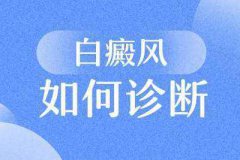 白癜风
如何诊断